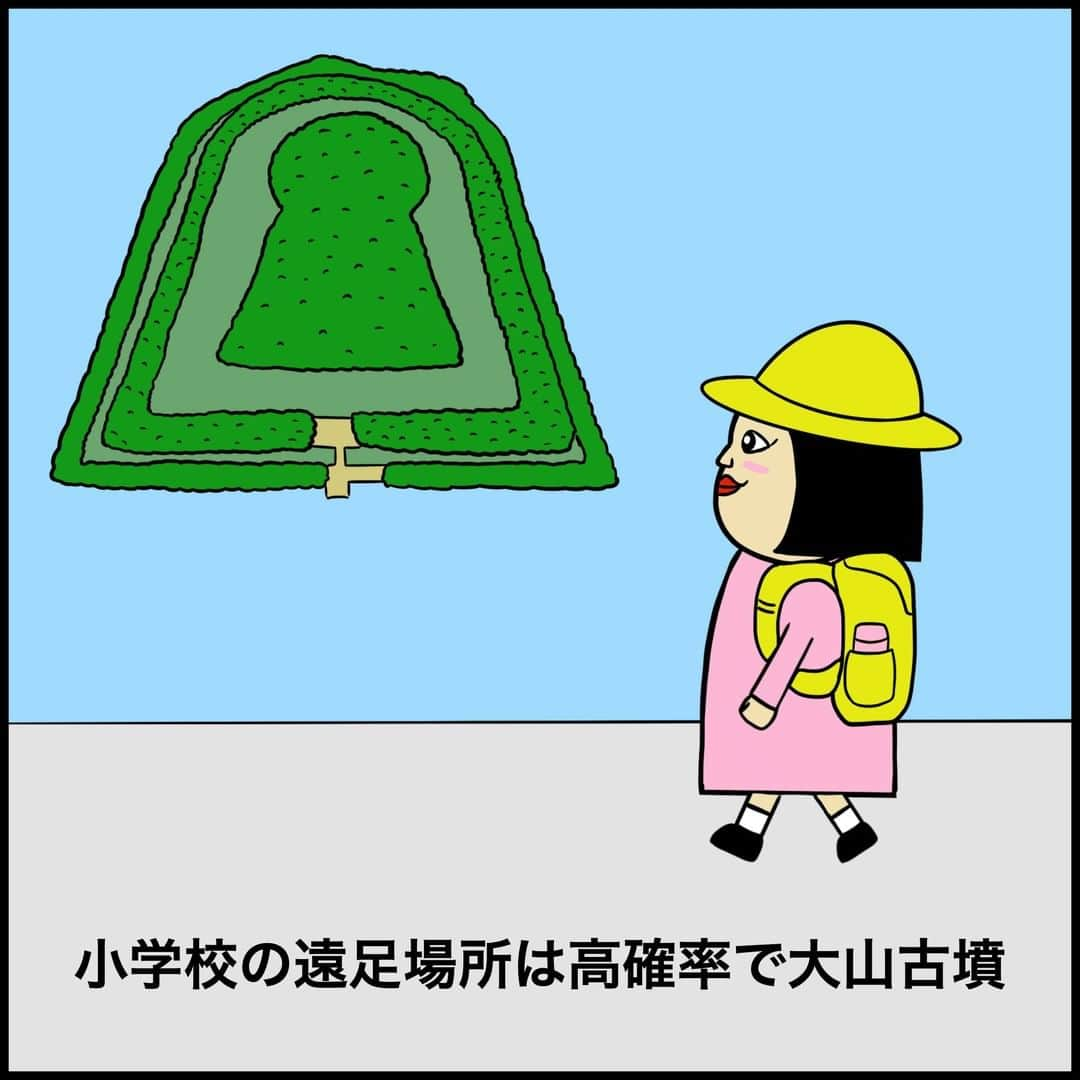 小学校の遠足場所は高確率で大山古墳